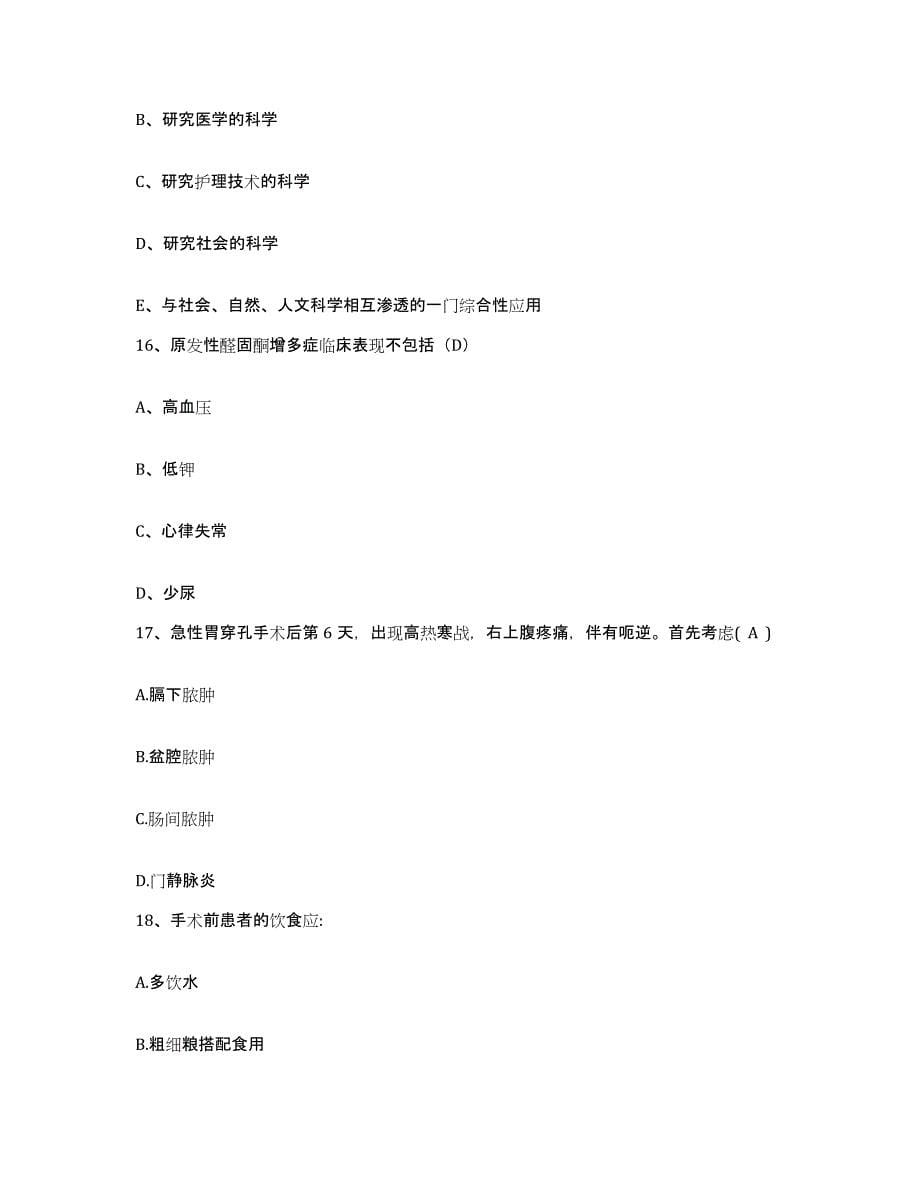 B、研究医学的科学

C、研究护理技术的科学

D、研究社会的科学

E、与社会、自然、人文科学相互渗透的一门综合性应用

16、原发性醛固酮增多症临床表现不包括（D）

A、高血压

B、低钾

C、心律失常

D、少尿

17、急性胃穿孔手术后第 6 天，出现高热寒战，右上腹疼痛，伴有呃逆。首先考虑( A )

A.膈下脓肿

B.盆腔脓肿

C.肠间脓肿

D.门静脉炎

18、手术前患者的饮食应:

A.多饮水

B.粗细粮搭配食用